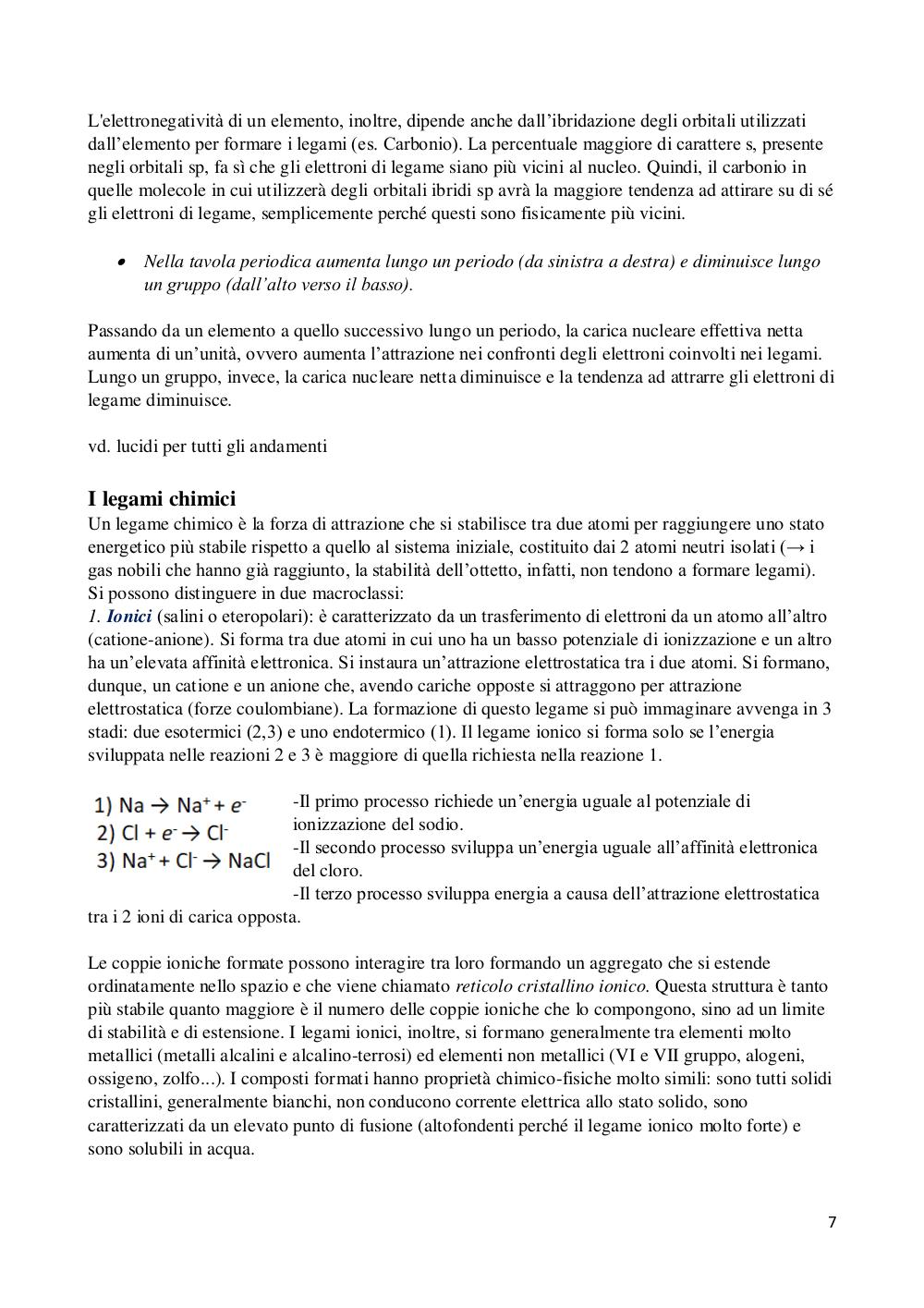 L'elettronegatività di un elemento, inoltre, dipende anche dall'ibridazione degli orbitali utilizzati dall'elemento per formare i legami (es. Carbonio). La percentuale maggiore di carattere s, presente negli orbitali sp, fa sì che gli elettroni di legame siano più vicini al nucleo. Quindi, il carbonio in quelle molecole in cui utilizzerà degli orbitali ibridi sp avrà la maggiore tendenza ad attirare su di sé gli elettroni di legame, semplicemente perché questi sono fisicamente più vicini.

• Nella tavola periodica aumenta lungo un periodo (da sinistra a destra) e diminuisce lungo un gruppo (dall'alto verso il basso).

Passando da un elemento a quello successivo lungo un periodo, la carica nucleare effettiva netta aumenta di un'unità, ovvero aumenta l'attrazione nei confronti degli elettroni coinvolti nei legami. Lungo un gruppo, invece, la carica nucleare netta diminuisce e la tendenza ad attrarre gli elettroni di legame diminuisce.

vd. lucidi per tutti gli andamenti

I legami chimici
Un legame chimico è la forza di attrazione che si stabilisce tra due atomi per raggiungere uno stato energetico più stabile rispetto a quello al sistema iniziale, costituito dai 2 atomi neutri isolati (→ i gas nobili che hanno già raggiunto, la stabilità dell'ottetto, infatti, non tendono a formare legami). Si possono distinguere in due macroclassi:
1. Ionici (salini o eteropolari): è caratterizzato da un trasferimento di elettroni da un atomo all'altro (catione-anione). Si forma tra due atomi in cui uno ha un basso potenziale di ionizzazione e un altro ha un'elevata affinità elettronica. Si instaura un'attrazione elettrostatica tra i due atomi. Si formano, dunque, un catione e un anione che, avendo cariche opposte si attraggono per attrazione elettrostatica (forze coulombiane). La formazione di questo legame si può immaginare avvenga in 3 stadi: due esotermici (2,3) e uno endotermico (1). Il legame ionico si forma solo se l'energia sviluppata nelle reazioni 2 e 3 è maggiore di quella richiesta nella reazione 1.

1) $Na \rightarrow Na^+ + e^-$
2) $Cl + e^- \rightarrow Cl^-$
3) $Na^+ + Cl^- \rightarrow NaCl$

-Il primo processo richiede un'energia uguale al potenziale di ionizzazione del sodio.
-Il secondo processo sviluppa un'energia uguale all'affinità elettronica del cloro.
-Il terzo processo sviluppa energia a causa dell'attrazione elettrostatica tra i 2 ioni di carica opposta.

Le coppie ioniche formate possono interagire tra loro formando un aggregato che si estende ordinatamente nello spazio e che viene chiamato reticolo cristallino ionico. Questa struttura è tanto più stabile quanto maggiore è il numero delle coppie ioniche che lo compongono, sino ad un limite di stabilità e di estensione. I legami ionici, inoltre, si formano generalmente tra elementi molto metallici (metalli alcalini e alcalino-terrosi) ed elementi non metallici (VI e VII gruppo, alogeni, ossigeno, zolfo...). I composti formati hanno proprietà chimico-fisiche molto simili: sono tutti solidi cristallini, generalmente bianchi, non conducono corrente elettrica allo stato solido, sono caratterizzati da un elevato punto di fusione (altofondenti perché il legame ionico molto forte) e sono solubili in acqua.

7